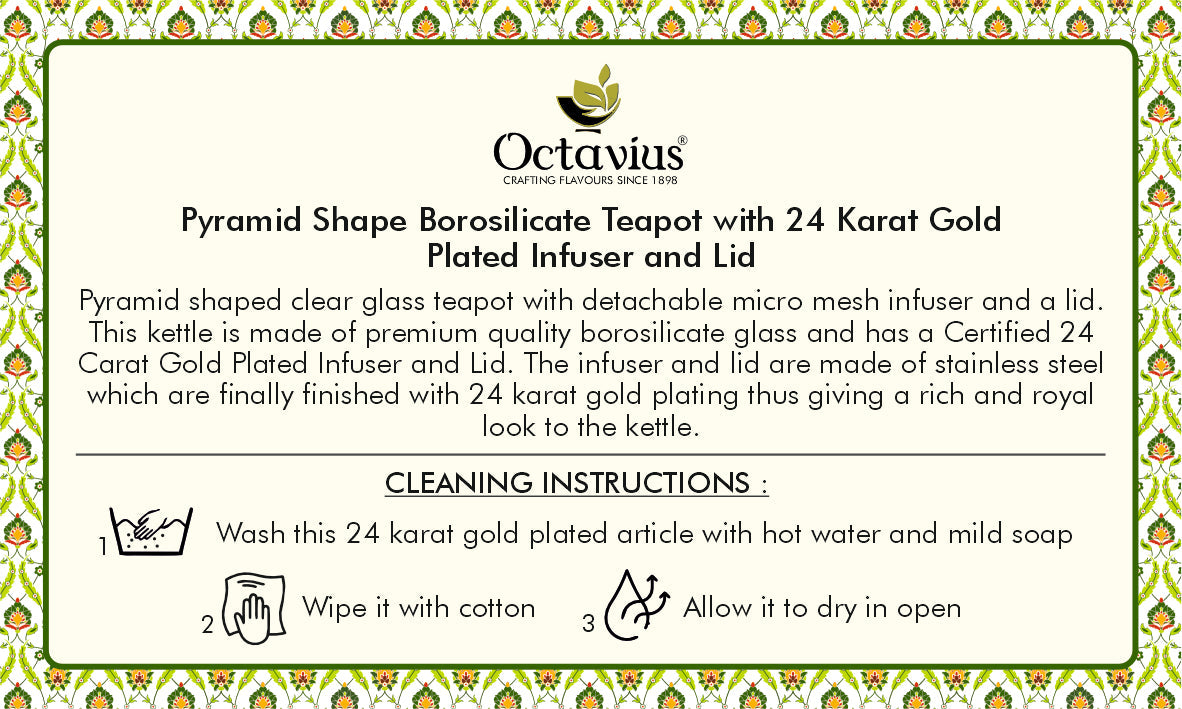 Octavius®
CRAFTING FLAVOURS SINCE 1898

Pyramid Shape Borosilicate Teapot with 24 Karat Gold Plated Infuser and Lid

Pyramid shaped clear glass teapot with detachable micro mesh infuser and a lid. This kettle is made of premium quality borosilicate glass and has a Certified 24 Carat Gold Plated Infuser and Lid. The infuser and lid are made of stainless steel which are finally finished with 24 karat gold plating thus giving a rich and royal look to the kettle.

CLEANING INSTRUCTIONS :

1 Wash this 24 karat gold plated article with hot water and mild soap

2 Wipe it with cotton

3 Allow it to dry in open